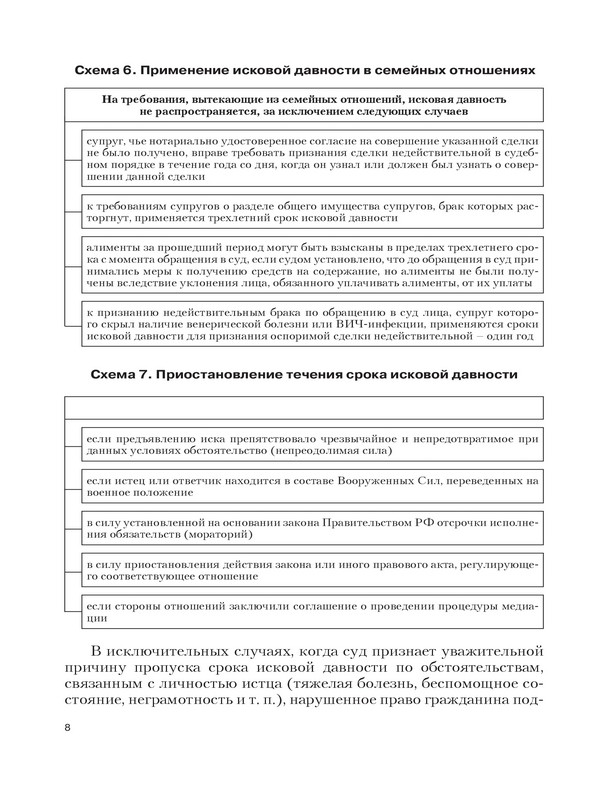 Схема 6. Применение исковой давности в семейных отношениях

На требования, вытекающие из семейных отношений, исковая давность не распространяется, за исключением следующих случаев

супруг, чье нотариально удостоверенное согласие на совершение указанной сделки не было получено, вправе требовать признания сделки недействительной в судебном порядке в течение года со дня, когда он узнал или должен был узнать о совершении данной сделки

к требованиям супругов о разделе общего имущества супругов, брак которых расторгнут, применяется трехлетний срок исковой давности

алименты за прошедший период могут быть взысканы в пределах трехлетнего срока с момента обращения в суд, если судом установлено, что до обращения в суд принимались меры к получению средств на содержание, но алименты не были получены вследствие уклонения лица, обязанного уплачивать алименты, от их уплаты

к признанию недействительным брака по обращению в суд лица, супруг которого скрыл наличие венерической болезни или ВИЧ-инфекции, применяются сроки исковой давности для признания оспоримой сделки недействительной – один год

Схема 7. Приостановление течения срока исковой давности

если предъявлению иска препятствовало чрезвычайное и непредотвратимое при данных условиях обстоятельство (непреодолимая сила)

если истец или ответчик находится в составе Вооруженных Сил, переведенных на военное положение

в силу установленной на основании закона Правительством РФ отсрочки исполнения обязательств (мораторий)

в силу приостановления действия закона или иного правового акта, регулирующего соответствующее отношение

если стороны отношений заключили соглашение о проведении процедуры медиации

В исключительных случаях, когда суд признает уважительной причину пропуска срока исковой давности по обстоятельствам, связанным с личностью истца (тяжелая болезнь, беспомощное состояние, неграмотность и т. п.), нарушенное право гражданина под-

8